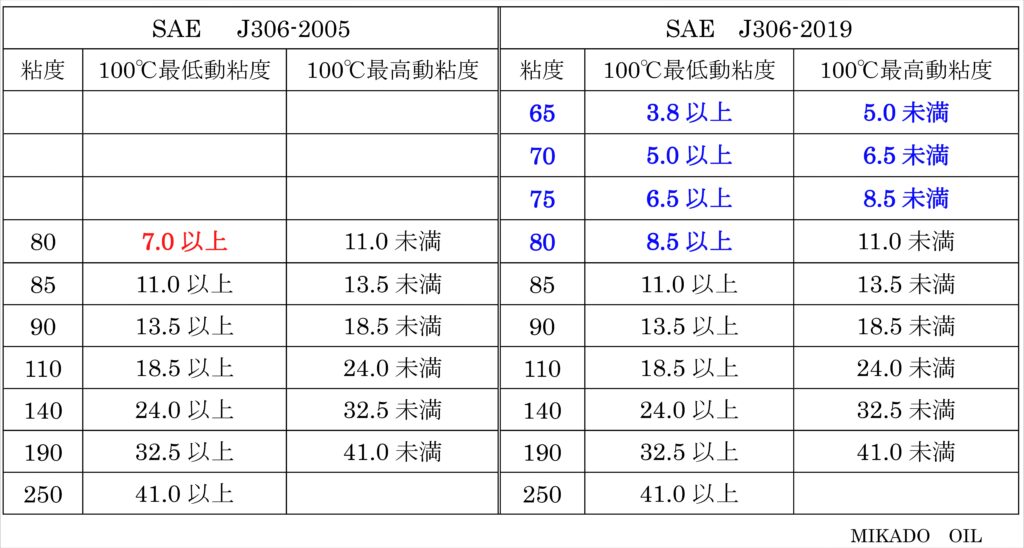 | SAE J306-2005 | | | SAE J306-2019 | | |
|---|---|---|---|---|---|
| 粘度 | 100℃最低動粘度 | 100℃最高動粘度 | 粘度 | 100℃最低動粘度 | 100℃最高動粘度 |
| | | | 65 | 3.8 以上 | 5.0 未満 |
| | | | 70 | 5.0 以上 | 6.5 未満 |
| | | | 75 | 6.5 以上 | 8.5 未満 |
| 80 | 7.0 以上 | 11.0 未満 | 80 | 8.5 以上 | 11.0 未満 |
| 85 | 11.0 以上 | 13.5 未満 | 85 | 11.0 以上 | 13.5 未満 |
| 90 | 13.5 以上 | 18.5 未満 | 90 | 13.5 以上 | 18.5 未満 |
| 110 | 18.5 以上 | 24.0 未満 | 110 | 18.5 以上 | 24.0 未満 |
| 140 | 24.0 以上 | 32.5 未満 | 140 | 24.0 以上 | 32.5 未満 |
| 190 | 32.5 以上 | 41.0 未満 | 190 | 32.5 以上 | 41.0 未満 |
| 250 | 41.0 以上 | | 250 | 41.0 以上 | |

MIKADO OIL